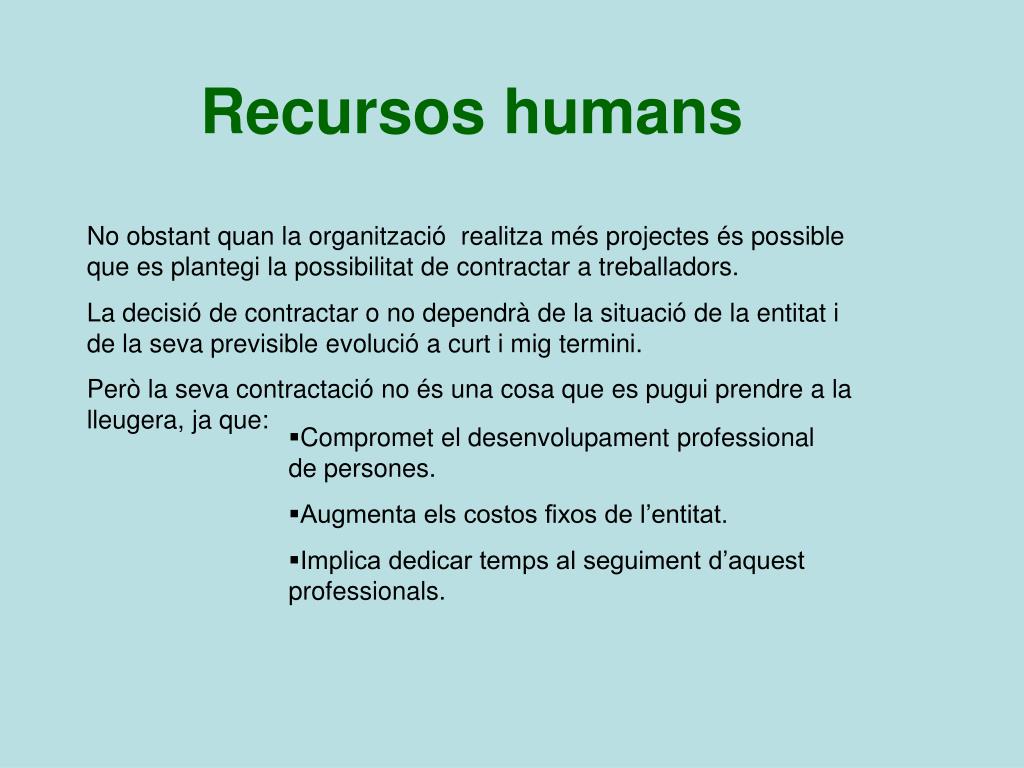 Recursos humans

No obstant quan la organització realitza més projectes és possible que es plantegi la possibilitat de contractar a treballadors.

La decisió de contractar o no dependrà de la situació de la entitat i de la seva previsible evolució a curt i mig termini.

Però la seva contractació no és una cosa que es pugui prendre a la lleugera, ja que:

▪Compromet el desenvolupament professional de persones.

▪Augmenta els costos fixos de l’entitat.

▪Implica dedicar temps al seguiment d’aquest professionals.